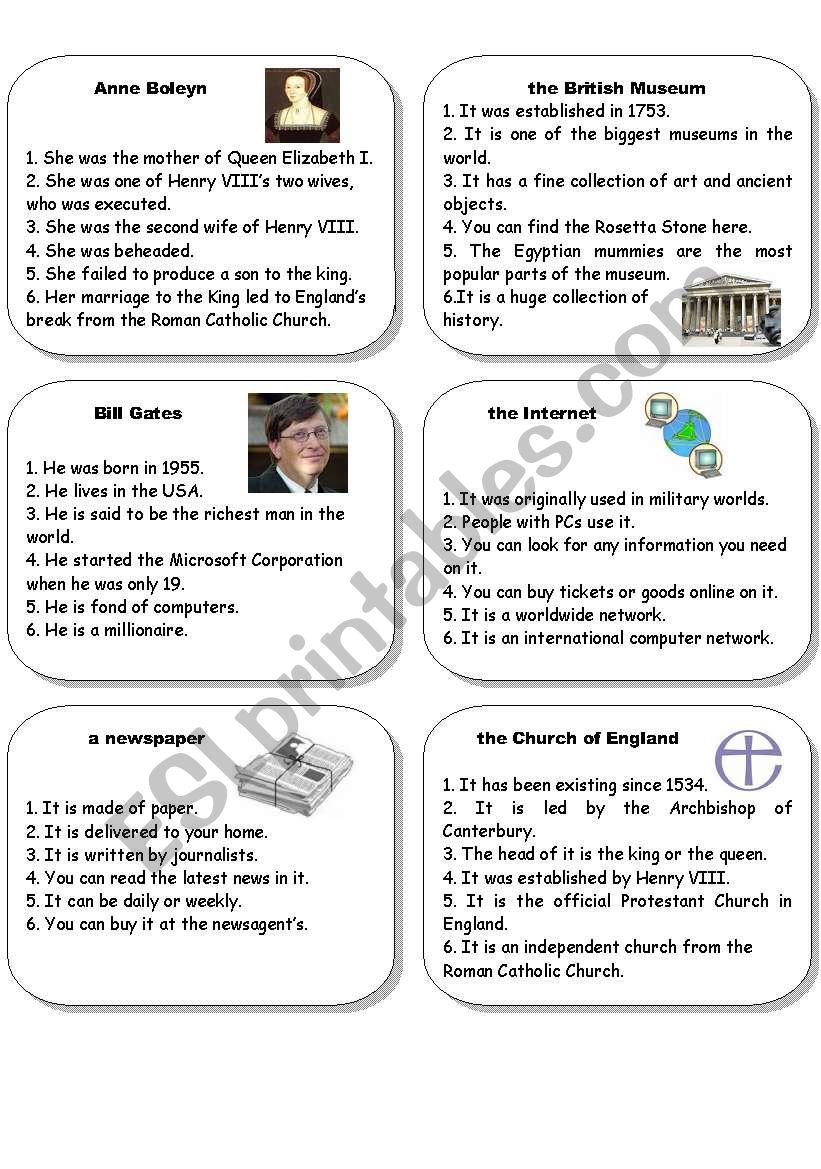 Anne Boleyn

1. She was the mother of Queen Elizabeth I.
2. She was one of Henry VIII's two wives, who was executed.
3. She was the second wife of Henry VIII.
4. She was beheaded.
5. She failed to produce a son to the king.
6. Her marriage to the King led to England's break from the Roman Catholic Church.

the British Museum

1. It was established in 1753.
2. It is one of the biggest museums in the world.
3. It has a fine collection of art and ancient objects.
4. You can find the Rosetta Stone here.
5. The Egyptian mummies are the most popular parts of the museum.
6.It is a huge collection of history.

Bill Gates

1. He was born in 1955.
2. He lives in the USA.
3. He is said to be the richest man in the world.
4. He started the Microsoft Corporation when he was only 19.
5. He is fond of computers.
6. He is a millionaire.

the Internet

1. It was originally used in military worlds.
2. People with PCs use it.
3. You can look for any information you need on it.
4. You can buy tickets or goods online on it.
5. It is a worldwide network.
6. It is an international computer network.

a newspaper

1. It is made of paper.
2. It is delivered to your home.
3. It is written by journalists.
4. You can read the latest news in it.
5. It can be daily or weekly.
6. You can buy it at the newsagent's.

the Church of England

1. It has been existing since 1534.
2. It is led by the Archbishop of Canterbury.
3. The head of it is the king or the queen.
4. It was established by Henry VIII.
5. It is the official Protestant Church in England.
6. It is an independent church from the Roman Catholic Church.

ESLprintables.com